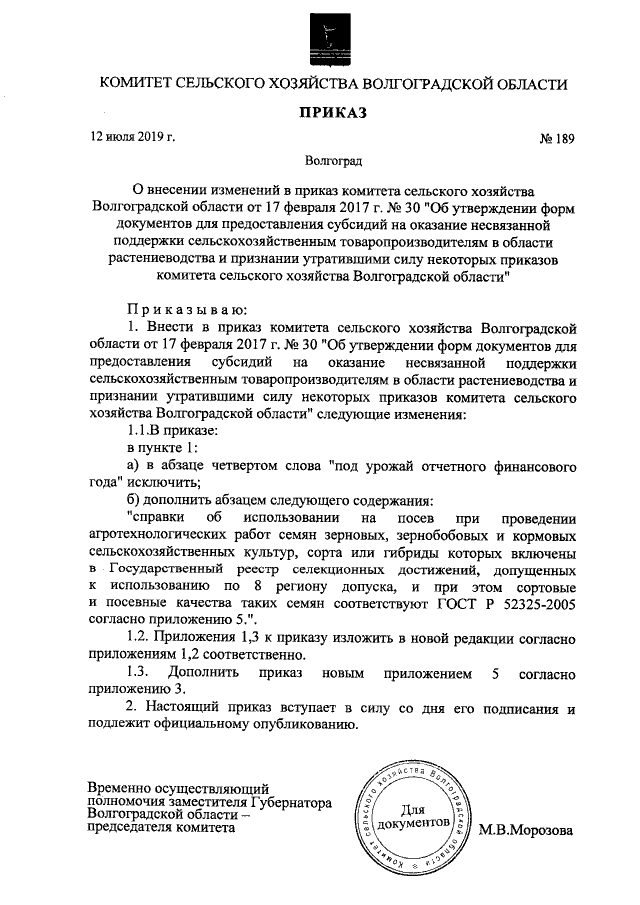 КОМИТЕТ СЕЛЬСКОГО ХОЗЯЙСТВА ВОЛГОГРАДСКОЙ ОБЛАСТИ

ПРИКАЗ

12 июля 2019 г.

№ 189

Волгоград

О внесении изменений в приказ комитета сельского хозяйства Волгоградской области от 17 февраля 2017 г. № 30 "Об утверждении форм документов для предоставления субсидий на оказание несвязанной поддержки сельскохозяйственным товаропроизводителям в области растениеводства и признании утратившими силу некоторых приказов комитета сельского хозяйства Волгоградской области"

Приказываю:

1. Внести в приказ комитета сельского хозяйства Волгоградской области от 17 февраля 2017 г. № 30 "Об утверждении форм документов для предоставления субсидий на оказание несвязанной поддержки сельскохозяйственным товаропроизводителям в области растениеводства и признании утратившими силу некоторых приказов комитета сельского хозяйства Волгоградской области" следующие изменения:

1.1.В приказе:

в пункте 1:

а) в абзаце четвертом слова "под урожай отчетного финансового года" исключить;

б) дополнить абзацем следующего содержания:

"справки об использовании на посев при проведении агротехнологических работ семян зерновых, зернобобовых и кормовых сельскохозяйственных культур, сорта или гибриды которых включены в Государственный реестр селекционных достижений, допущенных к использованию по 8 региону допуска, и при этом сортовые и посевные качества таких семян соответствуют ГОСТ Р 52325-2005 согласно приложению 5.".

1.2. Приложения 1,3 к приказу изложить в новой редакции согласно приложениям 1,2 соответственно.

1.3. Дополнить приказ новым приложением 5 согласно приложению 3.

2. Настоящий приказ вступает в силу со дня его подписания и подлежит официальному опубликованию.

Временно осуществляющий полномочия заместителя Губернатора Волгоградской области – председателя комитета

Комитет сельского хозяйства Волгоградской области
Для документов

М.В.Морозова